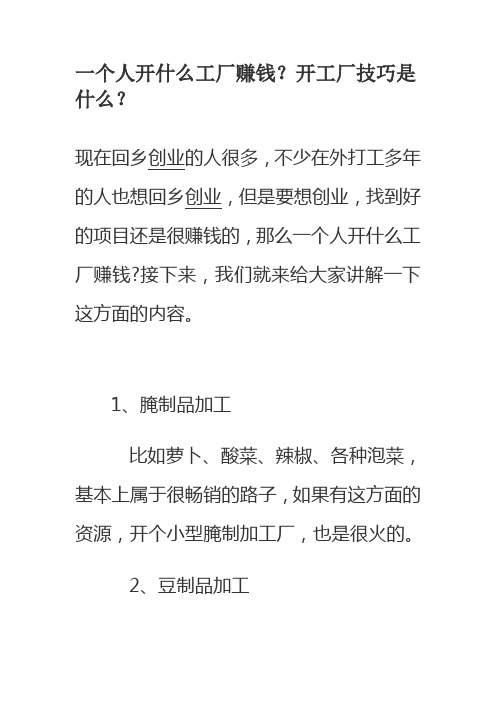 一个人开什么工厂赚钱？开工厂技巧是什么？

现在回乡创业的人很多，不少在外打工多年的人也想回乡创业，但是要想创业，找到好的项目还是很赚钱的，那么一个人开什么工厂赚钱?接下来，我们就来给大家讲解一下这方面的内容。

1、腌制品加工

比如萝卜、酸菜、辣椒、各种泡菜，基本上属于很畅销的路子，如果有这方面的资源，开个小型腌制加工厂，也是很火的。

2、豆制品加工